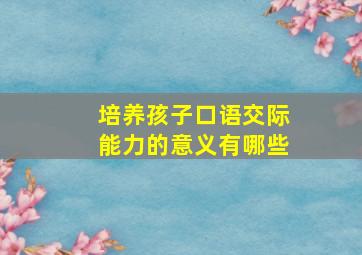 培养孩子口语交际能力的意义有哪些